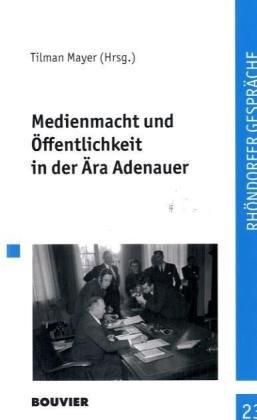 Tilman Mayer (Hrsg.)

Medienmacht und Öffentlichkeit in der Ära Adenauer

BOUVIER

RHÖNDORFER GESPRÄCHE

23